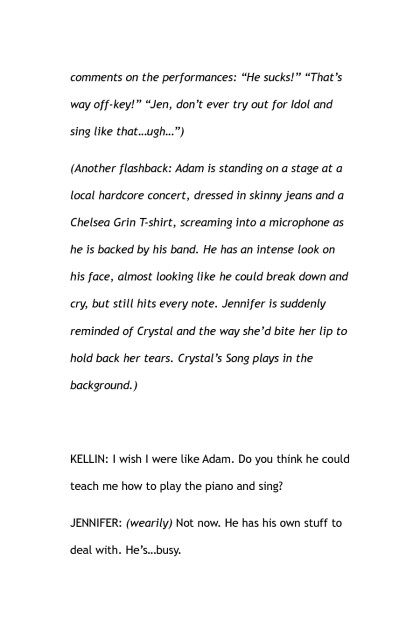 comments on the performances: “He sucks!” “That’s way off-key!” “Jen, don’t ever try out for Idol and sing like that…ugh…”)

(Another flashback: Adam is standing on a stage at a local hardcore concert, dressed in skinny jeans and a Chelsea Grin T-shirt, screaming into a microphone as he is backed by his band. He has an intense look on his face, almost looking like he could break down and cry, but still hits every note. Jennifer is suddenly reminded of Crystal and the way she’d bite her lip to hold back her tears. Crystal’s Song plays in the background.)

KELLIN: I wish I were like Adam. Do you think he could teach me how to play the piano and sing?

JENNIFER: (wearily) Not now. He has his own stuff to deal with. He’s…busy.